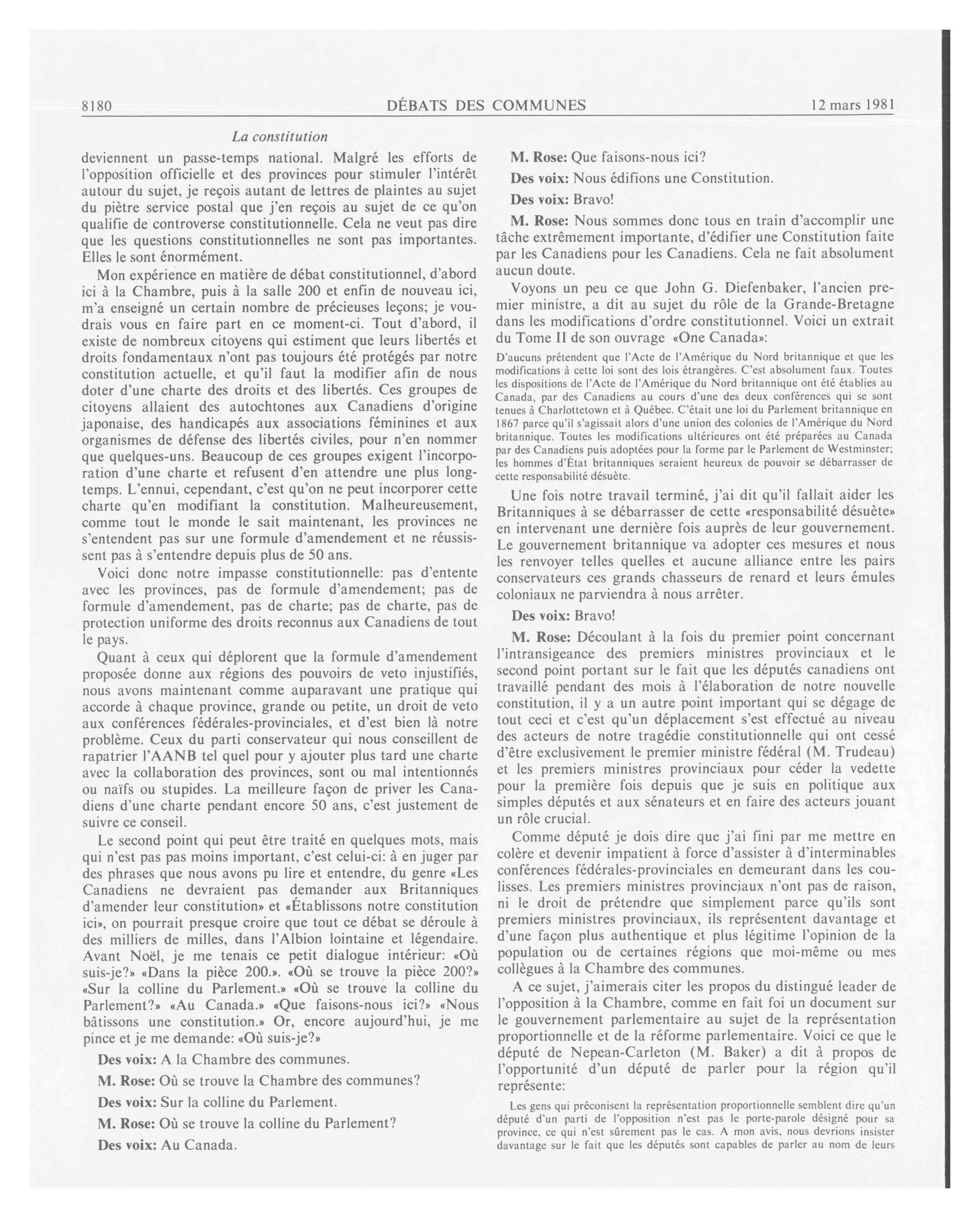 8180 DÉBATS DES COMMUNES 12 mars 1981

La constitution

deviennent un passe-temps national. Malgré les efforts de l'opposition officielle et des provinces pour stimuler l'intérêt autour du sujet, je reçois autant de lettres de plaintes au sujet du piètre service postal que j'en reçois au sujet de ce qu'on qualifie de controverse constitutionnelle. Cela ne veut pas dire que les questions constitutionnelles ne sont pas importantes. Elles le sont énormément.

Mon expérience en matière de débat constitutionnel, d'abord ici à la Chambre, puis à la salle 200 et enfin de nouveau ici, m'a enseigné un certain nombre de précieuses leçons; je voudrais vous en faire part en ce moment-ci. Tout d'abord, il existe de nombreux citoyens qui estiment que leurs libertés et droits fondamentaux n'ont pas toujours été protégés par notre constitution actuelle, et qu'il faut la modifier afin de nous doter d'une charte des droits et des libertés. Ces groupes de citoyens allaient des autochtones aux Canadiens d'origine japonaise, des handicapés aux associations féminines et aux organismes de défense des libertés civiles, pour n'en nommer que quelques-uns. Beaucoup de ces groupes exigent l'incorporation d'une charte et refusent d'en attendre une plus longtemps. L'ennui, cependant, c'est qu'on ne peut incorporer cette charte qu'en modifiant la constitution. Malheureusement, comme tout le monde le sait maintenant, les provinces ne s'entendent pas sur une formule d'amendement et ne réussissent pas à s'entendre depuis plus de 50 ans.

Voici donc notre impasse constitutionnelle: pas d'entente avec les provinces, pas de formule d'amendement; pas de formule d'amendement, pas de charte; pas de charte, pas de protection uniforme des droits reconnus aux Canadiens de tout le pays.

Quant à ceux qui déplorent que la formule d'amendement proposée donne aux régions des pouvoirs de veto injustifiés, nous avons maintenant comme auparavant une pratique qui accorde à chaque province, grande ou petite, un droit de veto aux conférences fédérales-provinciales, et d'est bien là notre problème. Ceux du parti conservateur qui nous conseillent de rapatrier l'AANB tel quel pour y ajouter plus tard une charte avec la collaboration des provinces, sont ou mal intentionnés ou naïfs ou stupides. La meilleure façon de priver les Canadiens d'une charte pendant encore 50 ans, c'est justement de suivre ce conseil.

Le second point qui peut être traité en quelques mots, mais qui n'est pas pas moins important, c'est celui-ci: à en juger par des phrases que nous avons pu lire et entendre, du genre «Les Canadiens ne devraient pas demander aux Britanniques d'amender leur constitution» et «Établissons notre constitution ici», on pourrait presque croire que tout ce débat se déroule à des milliers de milles, dans l'Albion lointaine et légendaire. Avant Noël, je me tenais ce petit dialogue intérieur: «Où suis-je?» «Dans la pièce 200.». «Où se trouve la pièce 200?» «Sur la colline du Parlement.» «Où se trouve la colline du Parlement?» «Au Canada.» «Que faisons-nous ici?» «Nous bâtissons une constitution.» Or, encore aujourd'hui, je me pince et je me demande: «Où suis-je?»

Des voix: A la Chambre des communes.

M. Rose: Où se trouve la Chambre des communes?

Des voix: Sur la colline du Parlement.

M. Rose: Où se trouve la colline du Parlement?

Des voix: Au Canada.

M. Rose: Que faisons-nous ici?

Des voix: Nous édifions une Constitution.

Des voix: Bravo!

M. Rose: Nous sommes donc tous en train d'accomplir une tâche extrêmement importante, d'édifier une Constitution faite par les Canadiens pour les Canadiens. Cela ne fait absolument aucun doute.

Voyons un peu ce que John G. Diefenbaker, l'ancien premier ministre, a dit au sujet du rôle de la Grande-Bretagne dans les modifications d'ordre constitutionnel. Voici un extrait du Tome II de son ouvrage «One Canada»:

D'aucuns prétendent que l'Acte de l'Amérique du Nord britannique et que les modifications à cette loi sont des lois étrangères. C'est absolument faux. Toutes les dispositions de l'Acte de l'Amérique du Nord britannique ont été établies au Canada, par des Canadiens au cours d'une des deux conférences qui se sont tenues à Charlottetown et à Québec. C'était une loi du Parlement britannique en 1867 parce qu'il s'agissait alors d'une union des colonies de l'Amérique du Nord britannique. Toutes les modifications ultérieures ont été préparées au Canada par des Canadiens puis adoptées pour la forme par le Parlement de Westminster; les hommes d'État britanniques seraient heureux de pouvoir se débarrasser de cette responsabilité désuète.

Une fois notre travail terminé, j'ai dit qu'il fallait aider les Britanniques à se débarrasser de cette «responsabilité désuète» en intervenant une dernière fois auprès de leur gouvernement. Le gouvernement britannique va adopter ces mesures et nous les renvoyer telles quelles et aucune alliance entre les pairs conservateurs ces grands chasseurs de renard et leurs émules coloniaux ne parviendra à nous arrêter.

Des voix: Bravo!

M. Rose: Découlant à la fois du premier point concernant l'intransigeance des premiers ministres provinciaux et le second point portant sur le fait que les députés canadiens ont travaillé pendant des mois à l'élaboration de notre nouvelle constitution, il y a un autre point important qui se dégage de tout ceci et c'est qu'un déplacement s'est effectué au niveau des acteurs de notre tragédie constitutionnelle qui ont cessé d'être exclusivement le premier ministre fédéral (M. Trudeau) et les premiers ministres provinciaux pour céder la vedette pour la première fois depuis que je suis en politique aux simples députés et aux sénateurs et en faire des acteurs jouant un rôle crucial.

Comme député je dois dire que j'ai fini par me mettre en colère et devenir impatient à force d'assister à d'interminables conférences fédérales-provinciales en demeurant dans les coulisses. Les premiers ministres provinciaux n'ont pas de raison, ni le droit de prétendre que simplement parce qu'ils sont premiers ministres provinciaux, ils représentent davantage et d'une façon plus authentique et plus légitime l'opinion de la population ou de certaines régions que moi-même ou mes collègues à la Chambre des communes.

A ce sujet, j'aimerais citer les propos du distingué leader de l'opposition à la Chambre, comme en fait foi un document sur le gouvernement parlementaire au sujet de la représentation proportionnelle et de la réforme parlementaire. Voici ce que le député de Nepean-Carleton (M. Baker) a dit à propos de l'opportunité d'un député de parler pour la région qu'il représente:

Les gens qui préconisent la représentation proportionnelle semblent dire qu'un député d'un parti de l'opposition n'est pas le porte-parole désigné pour sa province, ce qui n'est sûrement pas le cas. A mon avis, nous devrions insister davantage sur le fait que les députés sont capables de parler au nom de leurs